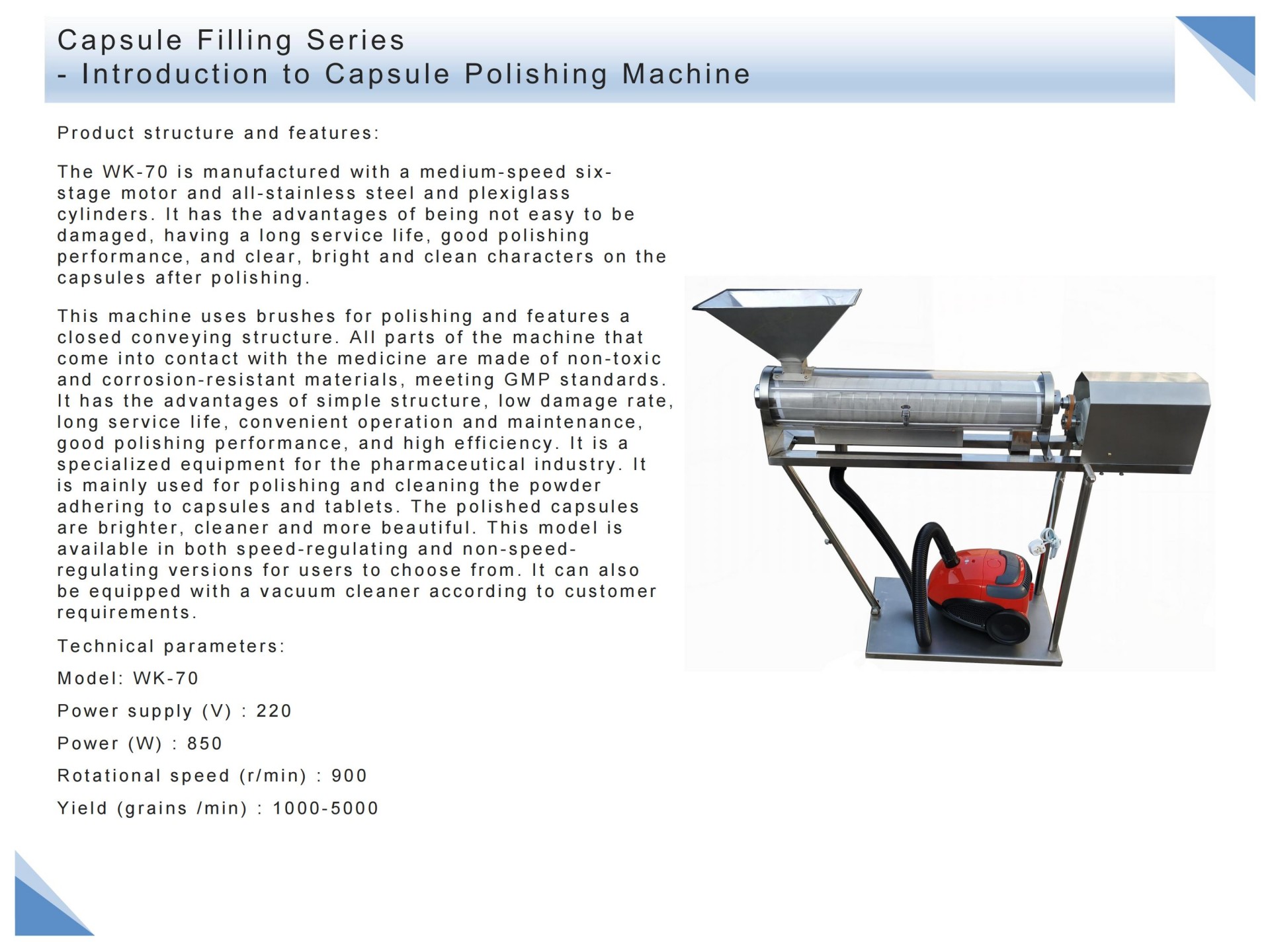 Capsule Filling Series
- Introduction to Capsule Polishing Machine

Product structure and features:

The WK-70 is manufactured with a medium-speed six-stage motor and all-stainless steel and plexiglass cylinders. It has the advantages of being not easy to be damaged, having a long service life, good polishing performance, and clear, bright and clean characters on the capsules after polishing.

This machine uses brushes for polishing and features a closed conveying structure. All parts of the machine that come into contact with the medicine are made of non-toxic and corrosion-resistant materials, meeting GMP standards. It has the advantages of simple structure, low damage rate, long service life, convenient operation and maintenance, good polishing performance, and high efficiency. It is a specialized equipment for the pharmaceutical industry. It is mainly used for polishing and cleaning the powder adhering to capsules and tablets. The polished capsules are brighter, cleaner and more beautiful. This model is available in both speed-regulating and non-speed-regulating versions for users to choose from. It can also be equipped with a vacuum cleaner according to customer requirements.

Technical parameters:

Model: WK-70

Power supply (V) : 220

Power (W) : 850

Rotational speed (r/min) : 900

Yield (grains /min) : 1000-5000